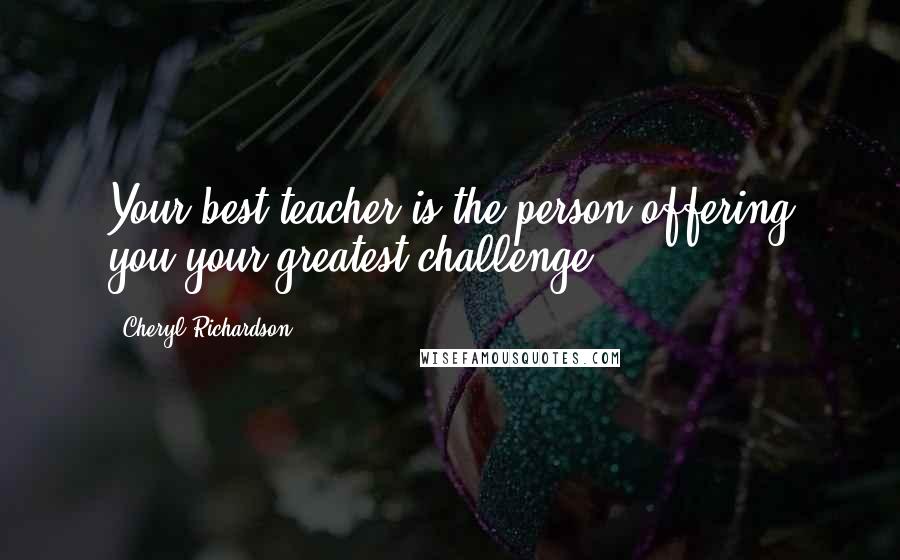 Your best teacher is the person offering you your greatest challenge.

Cheryl Richardson

WISEFAMOUSQUOTES.COM